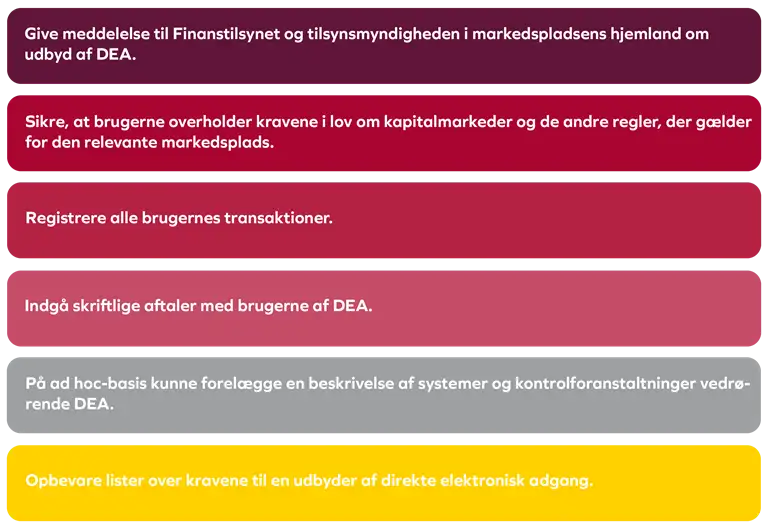 Give meddelelse til Finanstilsynet og tilsynsmyndigheden i markedspladsens hjemland om udbyd af DEA.

Sikre, at brugerne overholder kravene i lov om kapitalmarkeder og de andre regler, der gælder for den relevante markedsplads.

Registrere alle brugernes transaktioner.

Indgå skriftlige aftaler med brugerne af DEA.

På ad hoc-basis kunne forelægge en beskrivelse af systemer og kontrolforanstaltninger vedrørende DEA.

Opbevare lister over kravene til en udbyder af direkte elektronisk adgang.